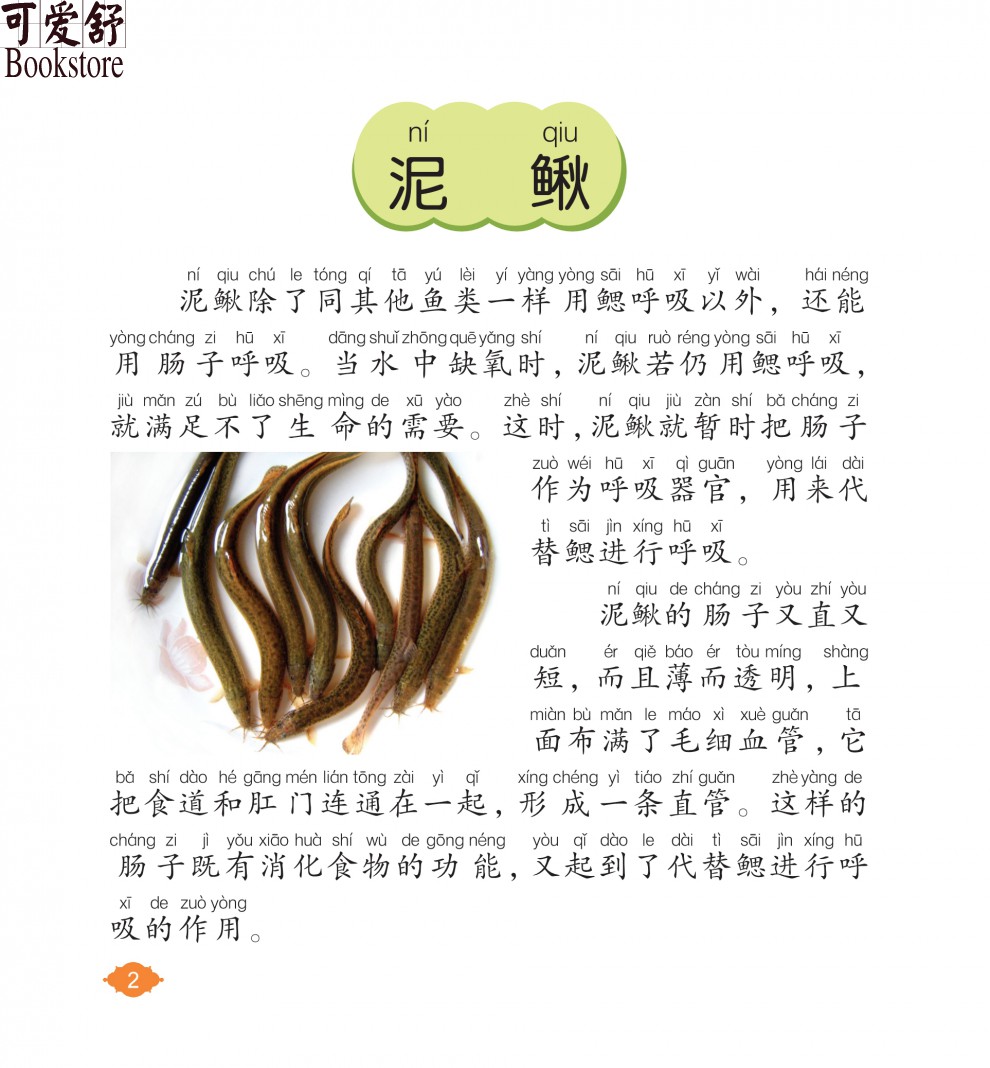 可爱舒
Bookstore

ní qiu
泥鳅

ní qiu chú le tóng qí tā yú lèi yí yàng yòng sāi hū xī yǐ wài hái néng
泥鳅除了同其他鱼类一样用鳃呼吸以外，还能
yòng cháng zi hū xī dāng shuǐ zhōng quē yǎng shí ní qiu ruò réng yòng sāi hū xī
用肠子呼吸。当水中缺氧时，泥鳅若仍用鳃呼吸，
jiù mǎn zú bù liǎo shēng mìng de xū yào zhè shí ní qiu jiù zàn shí bǎ cháng zi
就满足不了生命的需要。这时，泥鳅就暂时把肠子
zuò wéi hū xī qì guān yòng lái dài
作为呼吸器官，用来代
tì sāi jìn xíng hū xī
替鳃进行呼吸。

ní qiu de cháng zi yòu zhí yòu
泥鳅的肠子又直又
duǎn ér qiě báo ér tòu míng shàng
短，而且薄而透明，上
miàn bù mǎn le máo xì xuè guǎn tā
面布满了毛细血管，它
bǎ shí dào hé gāng mén lián tōng zài yì qǐ xíng chéng yì tiáo zhí guǎn zhè yàng de
把食道和肛门连通在一起，形成一条直管。这样的
cháng zi jì yǒu xiāo huà shí wù de gōng néng yòu qǐ dào le dài tì sāi jìn xíng hū
肠子既有消化食物的功能，又起到了代替鳃进行呼
xī de zuò yòng
吸的作用。

2